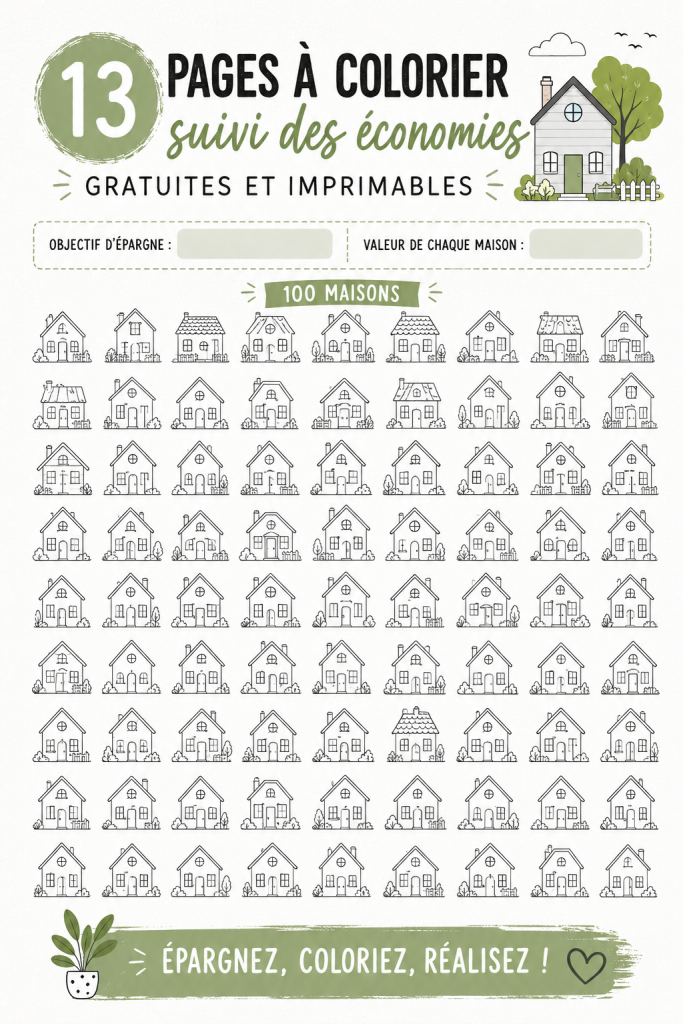 13 PAGES À COLORIER
suivi des économies
GRATUITES ET IMPRIMABLES

OBJECTIF D'ÉPARGNE :
VALEUR DE CHAQUE MAISON :

100 MAISONS

ÉPARGNEZ, COLORIEZ, RÉALISEZ !